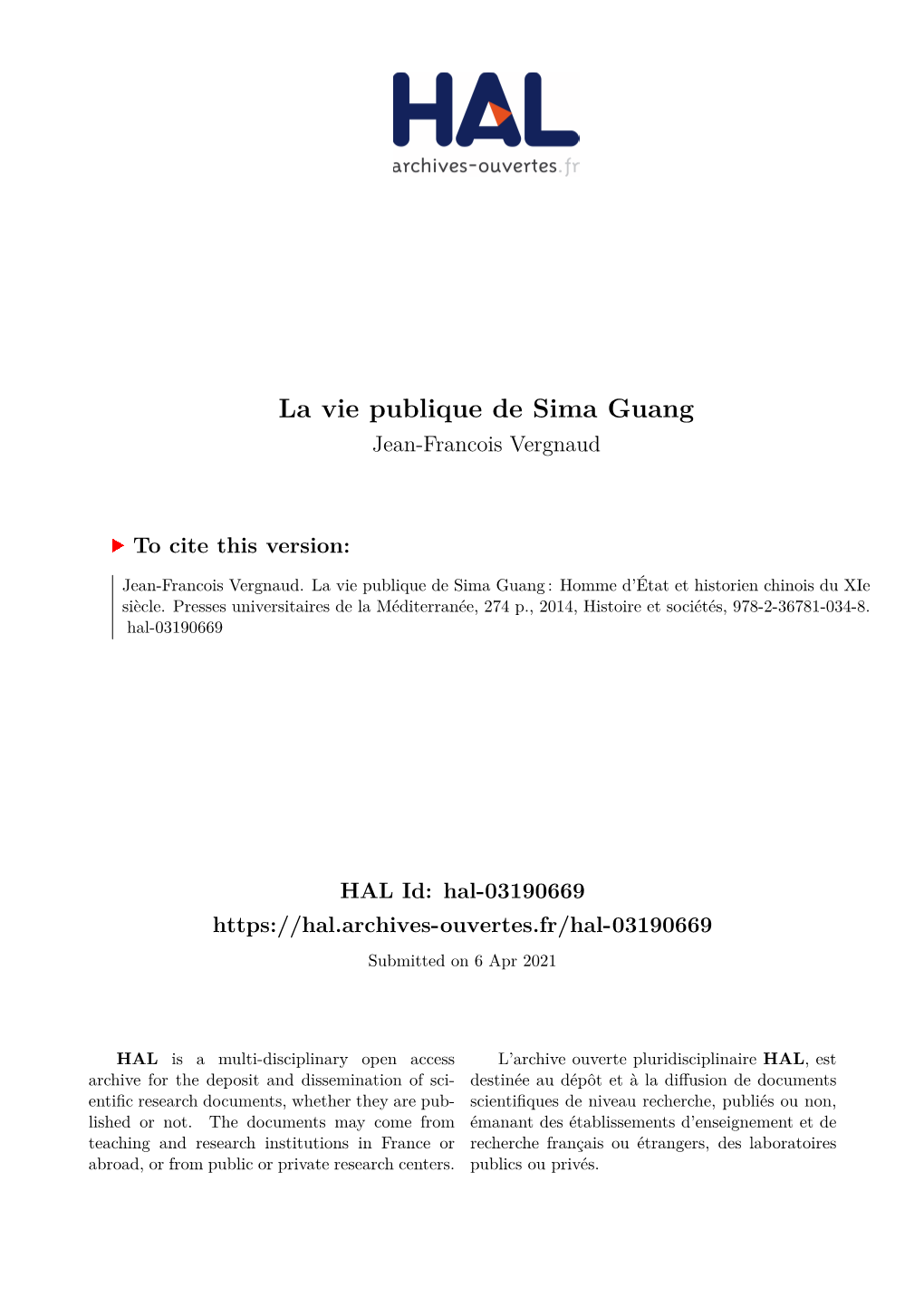 HAL
archives-ouvertes.fr

La vie publique de Sima Guang
Jean-Francois Vergnaud

To cite this version:

Jean-Francois Vergnaud. La vie publique de Sima Guang : Homme d'État et historien chinois du XIe siècle. Presses universitaires de la Méditerranée, 274 p., 2014, Histoire et sociétés, 978-2-36781-034-8. hal-03190669

HAL Id: hal-03190669
https://hal.archives-ouvertes.fr/hal-03190669
Submitted on 6 Apr 2021

HAL is a multi-disciplinary open access archive for the deposit and dissemination of scientific research documents, whether they are published or not. The documents may come from teaching and research institutions in France or abroad, or from public or private research centers.

L'archive ouverte pluridisciplinaire HAL, est destinée au dépôt et à la diffusion de documents scientifiques de niveau recherche, publiés ou non, émanant des établissements d'enseignement et de recherche français ou étrangers, des laboratoires publics ou privés.